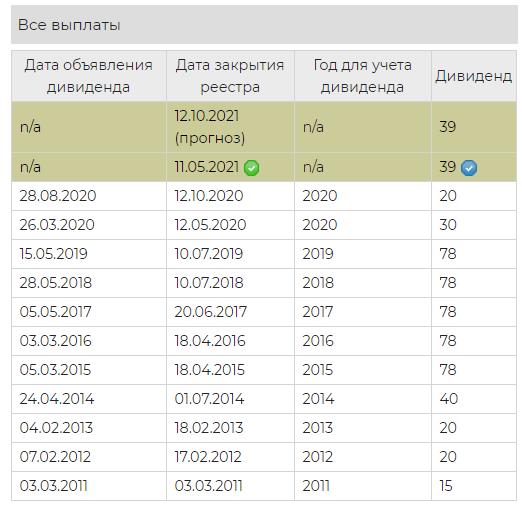 Все выплаты

| Дата объявления дивиденда | Дата закрытия реестра | Год для учета дивиденда | Дивиденд |
|---|---|---|---|
| n/a | 12.10.2021 (прогноз) | n/a | 39 |
| n/a | 11.05.2021 | n/a | 39 |
| 28.08.2020 | 12.10.2020 | 2020 | 20 |
| 26.03.2020 | 12.05.2020 | 2020 | 30 |
| 15.05.2019 | 10.07.2019 | 2019 | 78 |
| 28.05.2018 | 10.07.2018 | 2018 | 78 |
| 05.05.2017 | 20.06.2017 | 2017 | 78 |
| 03.03.2016 | 18.04.2016 | 2016 | 78 |
| 05.03.2015 | 18.04.2015 | 2015 | 78 |
| 24.04.2014 | 01.07.2014 | 2014 | 40 |
| 04.02.2013 | 18.02.2013 | 2013 | 20 |
| 07.02.2012 | 17.02.2012 | 2012 | 20 |
| 03.03.2011 | 03.03.2011 | 2011 | 15 |